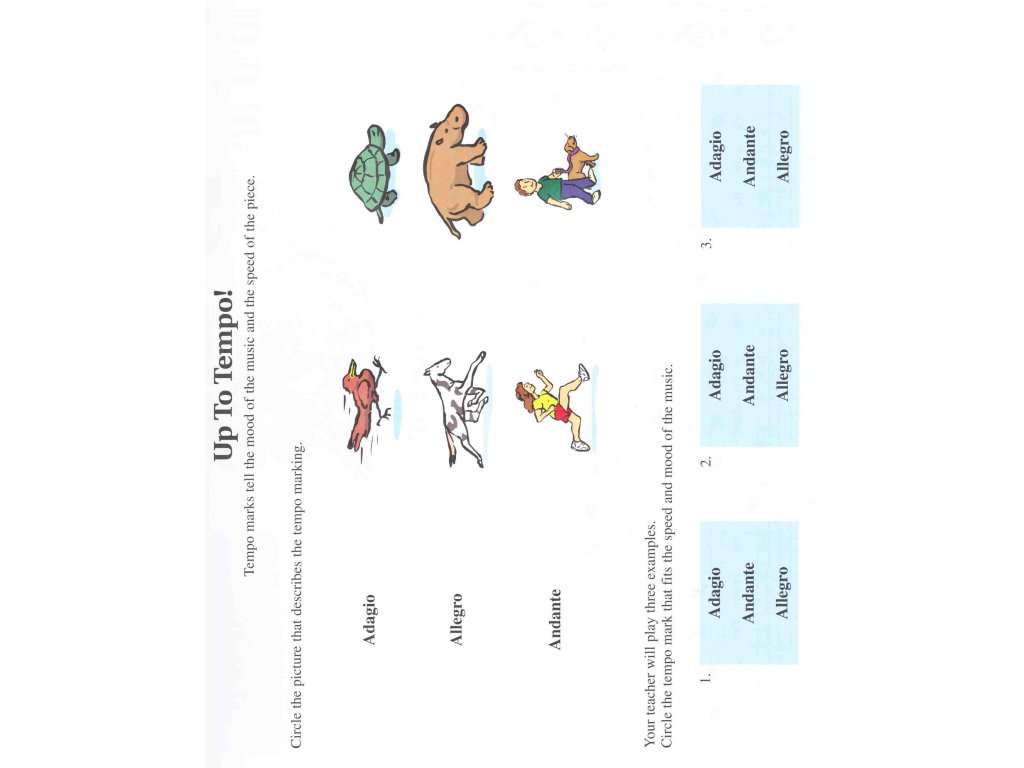 Up To Tempo!

Tempo marks tell the mood of the music and the speed of the piece.

Circle the picture that describes the tempo marking.

Adagio

Allegro

Andante

Your teacher will play three examples.
Circle the tempo mark that fits the speed and mood of the music.

1. Adagio Andante Allegro

2. Adagio Andante Allegro

3. Adagio Andante Allegro